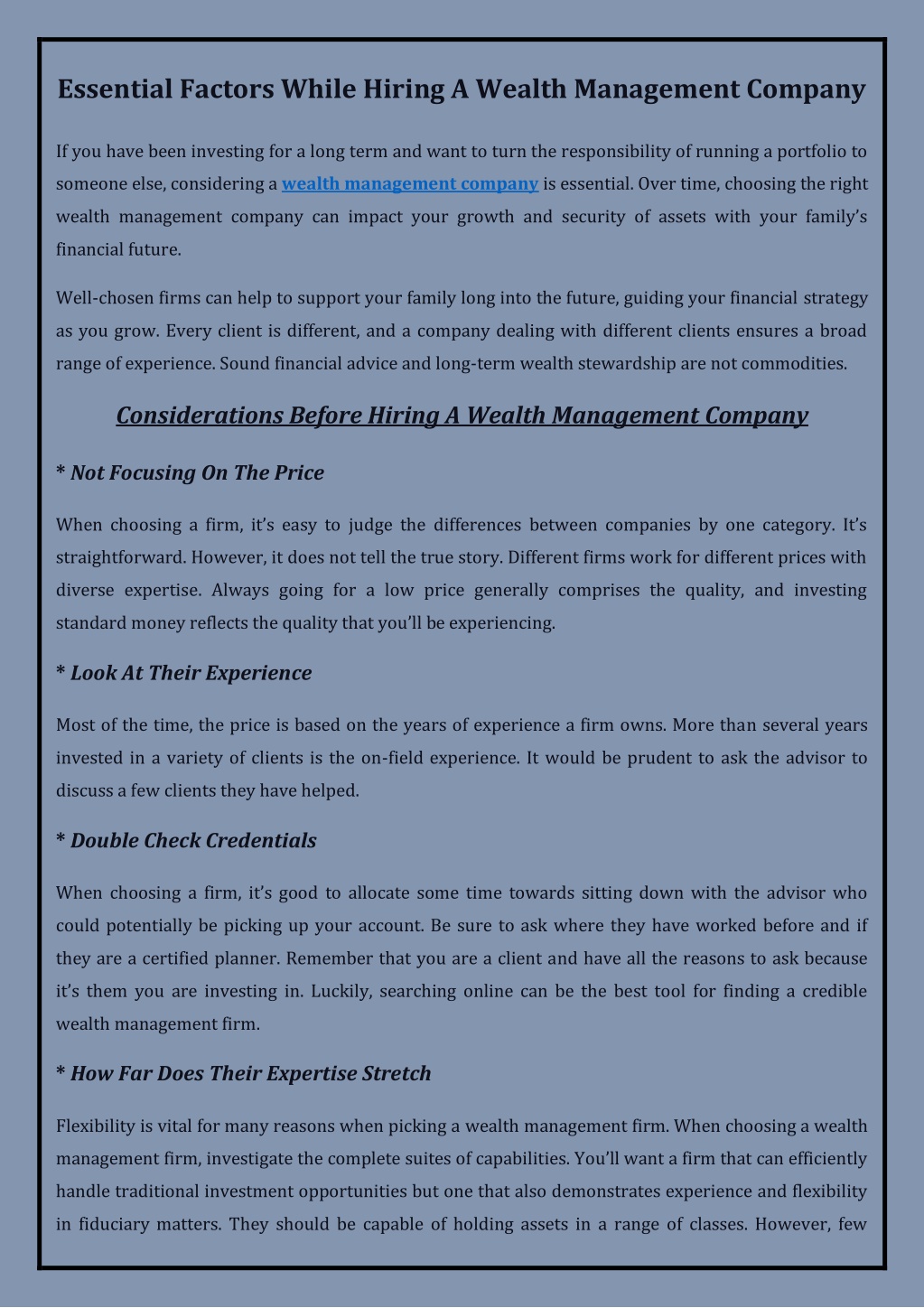 Essential Factors While Hiring A Wealth Management Company

If you have been investing for a long term and want to turn the responsibility of running a portfolio to someone else, considering a wealth management company is essential. Over time, choosing the right wealth management company can impact your growth and security of assets with your family's financial future.

Well-chosen firms can help to support your family long into the future, guiding your financial strategy as you grow. Every client is different, and a company dealing with different clients ensures a broad range of experience. Sound financial advice and long-term wealth stewardship are not commodities.

Considerations Before Hiring A Wealth Management Company

* Not Focusing On The Price

When choosing a firm, it's easy to judge the differences between companies by one category. It's straightforward. However, it does not tell the true story. Different firms work for different prices with diverse expertise. Always going for a low price generally comprises the quality, and investing standard money reflects the quality that you'll be experiencing.

* Look At Their Experience

Most of the time, the price is based on the years of experience a firm owns. More than several years invested in a variety of clients is the on-field experience. It would be prudent to ask the advisor to discuss a few clients they have helped.

* Double Check Credentials

When choosing a firm, it's good to allocate some time towards sitting down with the advisor who could potentially be picking up your account. Be sure to ask where they have worked before and if they are a certified planner. Remember that you are a client and have all the reasons to ask because it's them you are investing in. Luckily, searching online can be the best tool for finding a credible wealth management firm.

* How Far Does Their Expertise Stretch

Flexibility is vital for many reasons when picking a wealth management firm. When choosing a wealth management firm, investigate the complete suites of capabilities. You'll want a firm that can efficiently handle traditional investment opportunities but one that also demonstrates experience and flexibility in fiduciary matters. They should be capable of holding assets in a range of classes. However, few